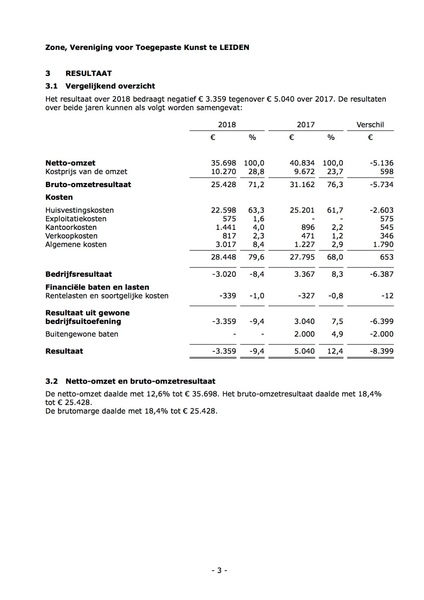 Zone, Vereniging voor Toegepaste Kunst te LEIDEN

3 RESULTAAT

3.1 Vergelijkend overzicht

Het resultaat over 2018 bedraagt negatief € 3.359 tegenover € 5.040 over 2017. De resultaten over beide jaren kunnen als volgt worden samengevat:

| | 2018 | | 2017 | | Verschil |
|---|---|---|---|---|---|
| | € | % | € | % | € |
| **Netto-omzet** | 35.698 | 100,0 | 40.834 | 100,0 | -5.136 |
| Kostprijs van de omzet | 10.270 | 28,8 | 9.672 | 23,7 | 598 |
| **Bruto-omzetresultaat** | 25.428 | 71,2 | 31.162 | 76,3 | -5.734 |
| **Kosten** | | | | | |
| Huisvestingskosten | 22.598 | 63,3 | 25.201 | 61,7 | -2.603 |
| Exploitatiekosten | 575 | 1,6 | - | - | 575 |
| Kantoorkosten | 1.441 | 4,0 | 896 | 2,2 | 545 |
| Verkoopkosten | 817 | 2,3 | 471 | 1,2 | 346 |
| Algemene kosten | 3.017 | 8,4 | 1.227 | 2,9 | 1.790 |
| | 28.448 | 79,6 | 27.795 | 68,0 | 653 |
| **Bedrijfsresultaat** | -3.020 | -8,4 | 3.367 | 8,3 | -6.387 |
| **Financiële baten en lasten** | | | | | |
| Rentelasten en soortgelijke kosten | -339 | -1,0 | -327 | -0,8 | -12 |
| **Resultaat uit gewone bedrijfsuitoefening** | -3.359 | -9,4 | 3.040 | 7,5 | -6.399 |
| Buitengewone baten | - | - | 2.000 | 4,9 | -2.000 |
| **Resultaat** | -3.359 | -9,4 | 5.040 | 12,4 | -8.399 |

3.2 Netto-omzet en bruto-omzetresultaat

De netto-omzet daalde met 12,6% tot € 35.698. Het bruto-omzetresultaat daalde met 18,4% tot € 25.428.
De brutomarge daalde met 18,4% tot € 25.428.

- 3 -